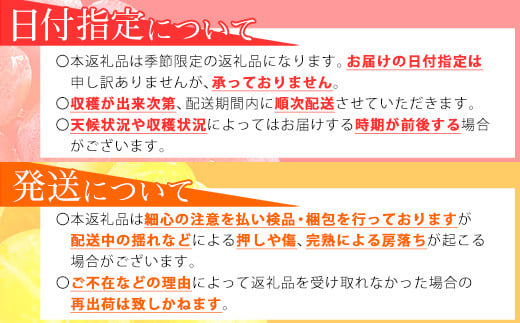 日付指定について

○本返礼品は季節限定の返礼品になります。お届けの日付指定は申し訳ありませんが、承っておりません。
○収穫が出来次第、配送期間内に順次配送させていただきます。
○天候状況や収穫状況によってはお届けする時期が前後する場合がございます。

発送について

○本返礼品は細心の注意を払い検品・梱包を行っておりますが配送中の揺れなどによる押しや傷、完熟による房落ちが起こる場合がございます。
○ご不在などの理由によって返礼品を受け取れなかった場合の再出荷は致しかねます。